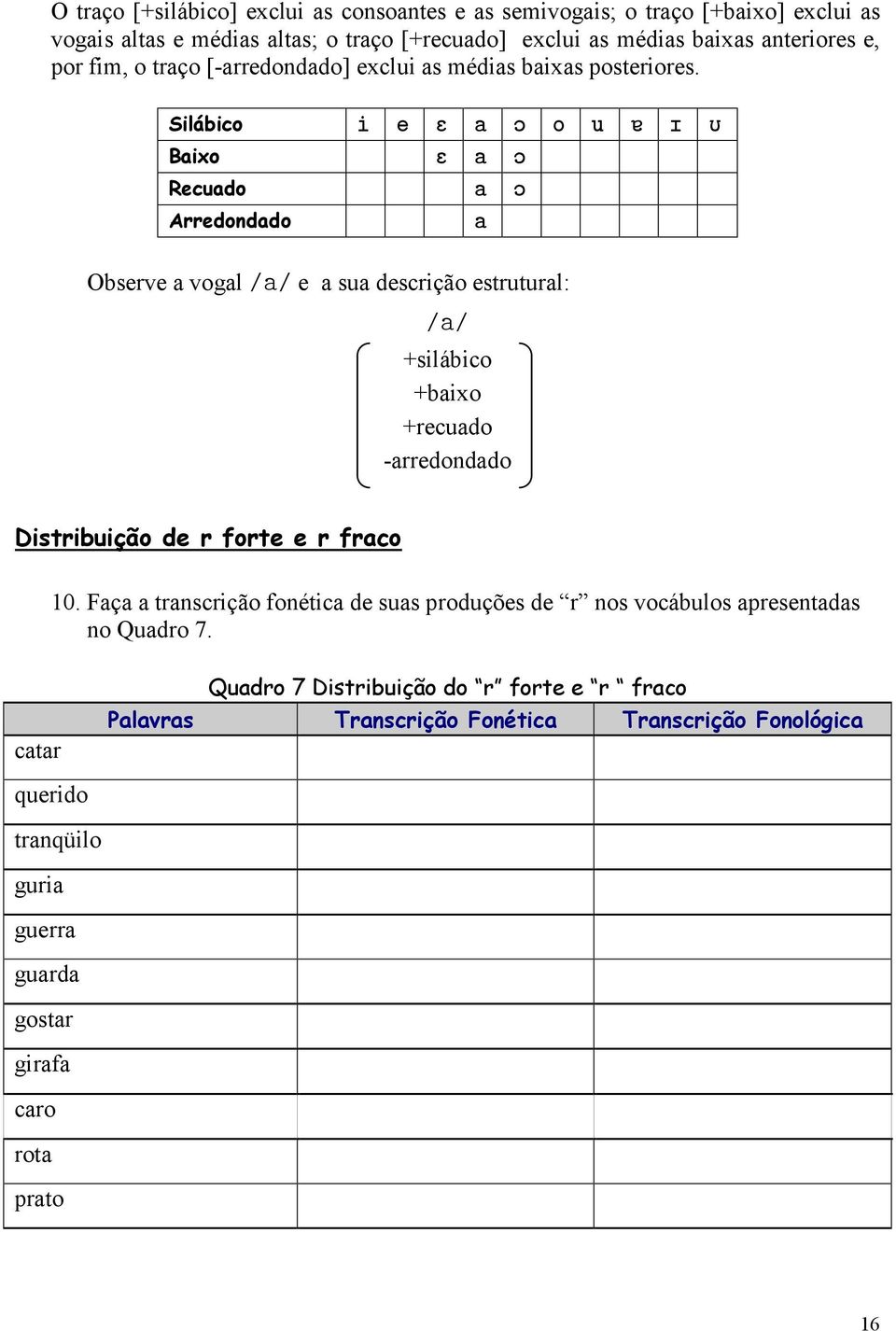 O traço [+silábico] exclui as consoantes e as semivogais; o traço [+baixo] exclui as vogais altas e médias altas; o traço [+recuado] exclui as médias baixas anteriores e, por fim, o traço [-arredondado] exclui as médias baixas posteriores.

| Silábico | i | e | ɛ | a | ɔ | o | u | ɐ | ɪ | ʊ |
|---|---|---|---|---|---|---|---|---|---|---|
| Baixo | | | ɛ | a | ɔ | | | | | |
| Recuado | | | | a | ɔ | | | | | |
| Arredondado | | | | a | | | | | | |

Observe a vogal /a/ e a sua descrição estrutural:

/a/
+silábico
+baixo
+recuado
-arredondado

Distribuição de r forte e r fraco

10. Faça a transcrição fonética de suas produções de “r” nos vocábulos apresentadas no Quadro 7.

Quadro 7 Distribuição do “r” forte e “r “ fraco

| Palavras | Transcrição Fonética | Transcrição Fonológica |
|---|---|---|
| catar | | |
| querido | | |
| tranqüilo | | |
| guria | | |
| guerra | | |
| guarda | | |
| gostar | | |
| girafa | | |
| caro | | |
| rota | | |
| prato | | |

16